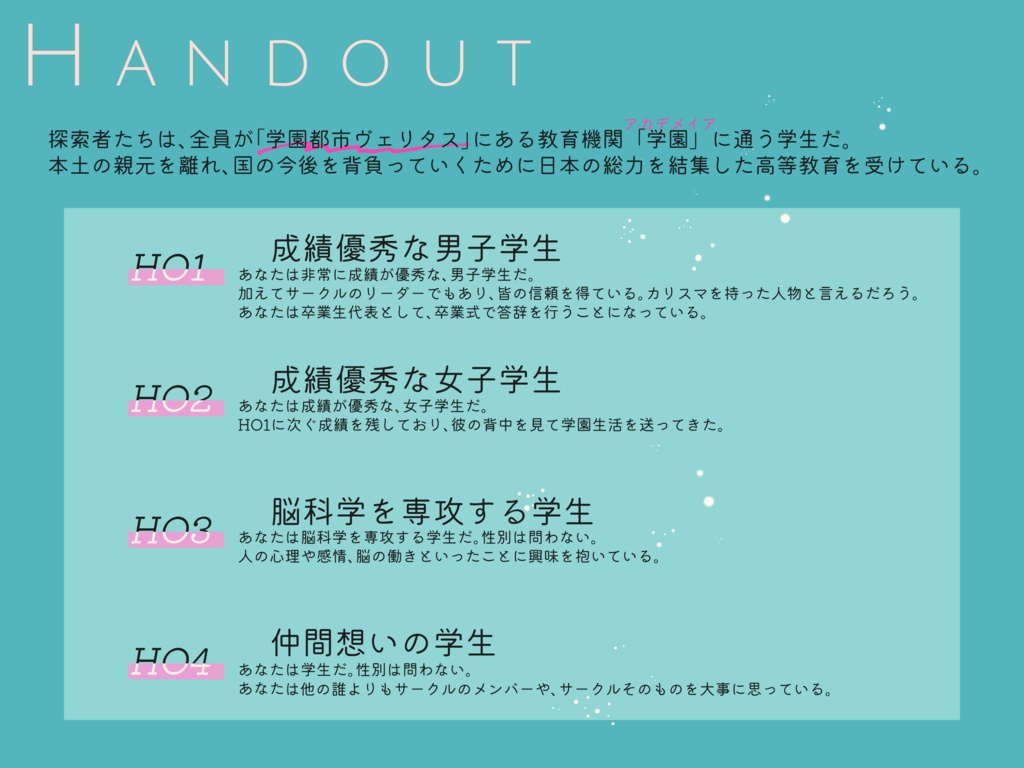 HANDOUT

探索者たちは、全員が「学園都市ヴェリタス」にある教育機関「学園」に通う学生だ。
アカデメイア
本土の親元を離れ、国の今後を背負っていくために日本の総力を結集した高等教育を受けている。

HO1
成績優秀な男子学生
あなたは非常に成績が優秀な、男子学生だ。
加えてサークルのリーダーでもあり、皆の信頼を得ている。カリスマを持った人物と言えるだろう。
あなたは卒業生代表として、卒業式で答辞を行うことになっている。

HO2
成績優秀な女子学生
あなたは成績が優秀な、女子学生だ。
HO1に次ぐ成績を残しており、彼の背中を見て学園生活を送ってきた。

HO3
脳科学を専攻する学生
あなたは脳科学を専攻する学生だ。性別は問わない。
人の心理や感情、脳の働きといったことに興味を抱いている。

HO4
仲間想いの学生
あなたは学生だ。性別は問わない。
あなたは他の誰よりもサークルのメンバーや、サークルそのものを大事に思っている。